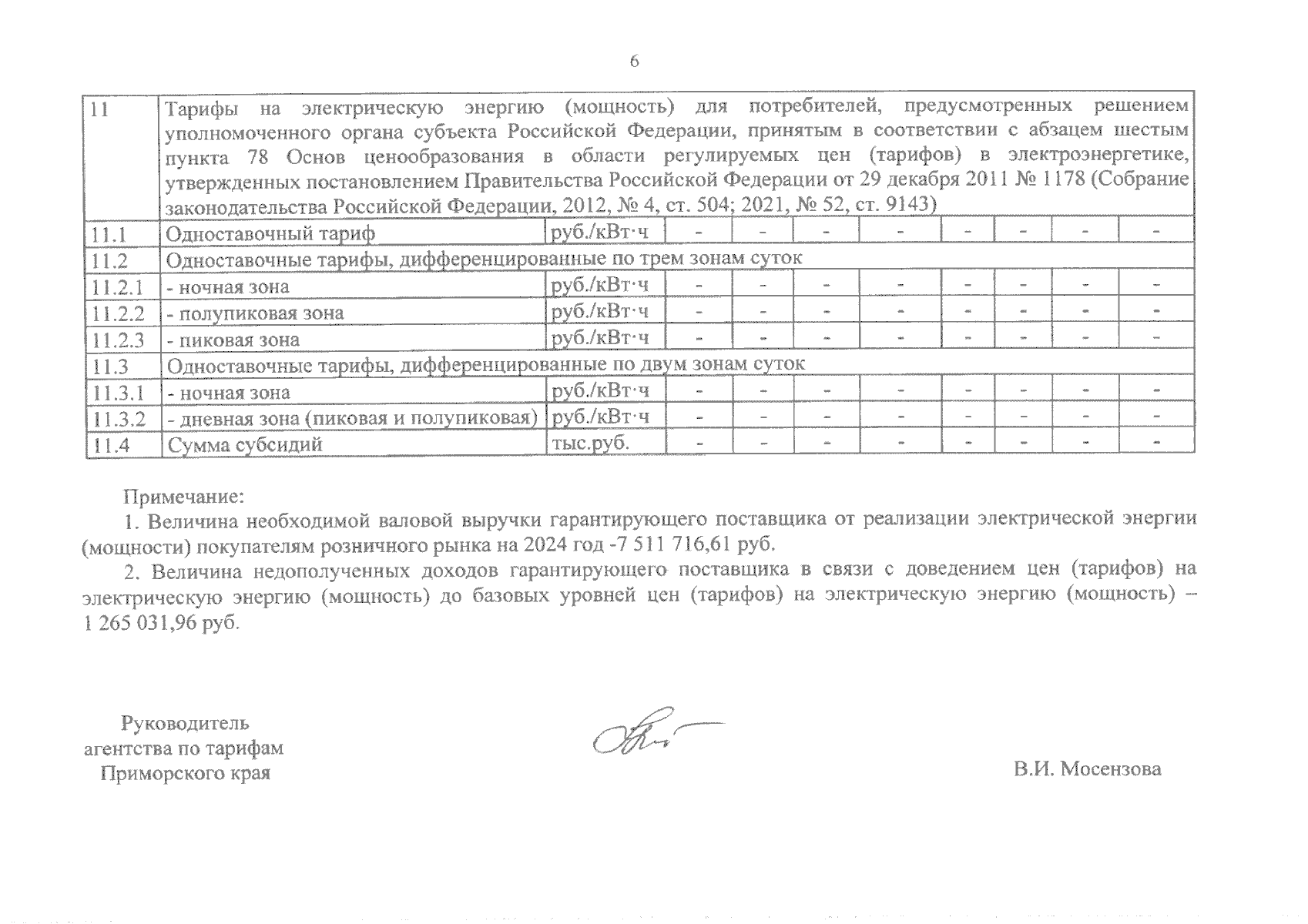 6

| 11 | Тарифы на электрическую энергию (мощность) для потребителей, предусмотренных решением уполномоченного органа субъекта Российской Федерации, принятым в соответствии с абзацем шестым пункта 78 Основ ценообразования в области регулируемых цен (тарифов) в электроэнергетике, утвержденных постановлением Правительства Российской Федерации от 29 декабря 2011 № 1178 (Собрание законодательства Российской Федерации, 2012, № 4, ст. 504; 2021, № 52, ст. 9143) | | | | | | | | | |
|---|---|---|---|---|---|---|---|---|---|---|
| 11.1 | Одноставочный тариф | руб./кВт·ч | - | - | - | - | - | - | - | - |
| 11.2 | Одноставочные тарифы, дифференцированные по трем зонам суток | | | | | | | | | |
| 11.2.1 | - ночная зона | руб./кВт·ч | - | - | - | - | - | - | - | - |
| 11.2.2 | - полупиковая зона | руб./кВт·ч | - | - | - | - | - | - | - | - |
| 11.2.3 | - пиковая зона | руб./кВт·ч | - | - | - | - | - | - | - | - |
| 11.3 | Одноставочные тарифы, дифференцированные по двум зонам суток | | | | | | | | | |
| 11.3.1 | - ночная зона | руб./кВт·ч | - | - | - | - | - | - | - | - |
| 11.3.2 | - дневная зона (пиковая и полупиковая) | руб./кВт·ч | - | - | - | - | - | - | - | - |
| 11.4 | Сумма субсидий | тыс.руб. | - | - | - | - | - | - | - | - |

Примечание:

1. Величина необходимой валовой выручки гарантирующего поставщика от реализации электрической энергии (мощности) покупателям розничного рынка на 2024 год -7 511 716,61 руб.

2. Величина недополученных доходов гарантирующего поставщика в связи с доведением цен (тарифов) на электрическую энергию (мощность) до базовых уровней цен (тарифов) на электрическую энергию (мощность) – 1 265 031,96 руб.

Руководитель агентства по тарифам Приморского края

В.И. Мосензова